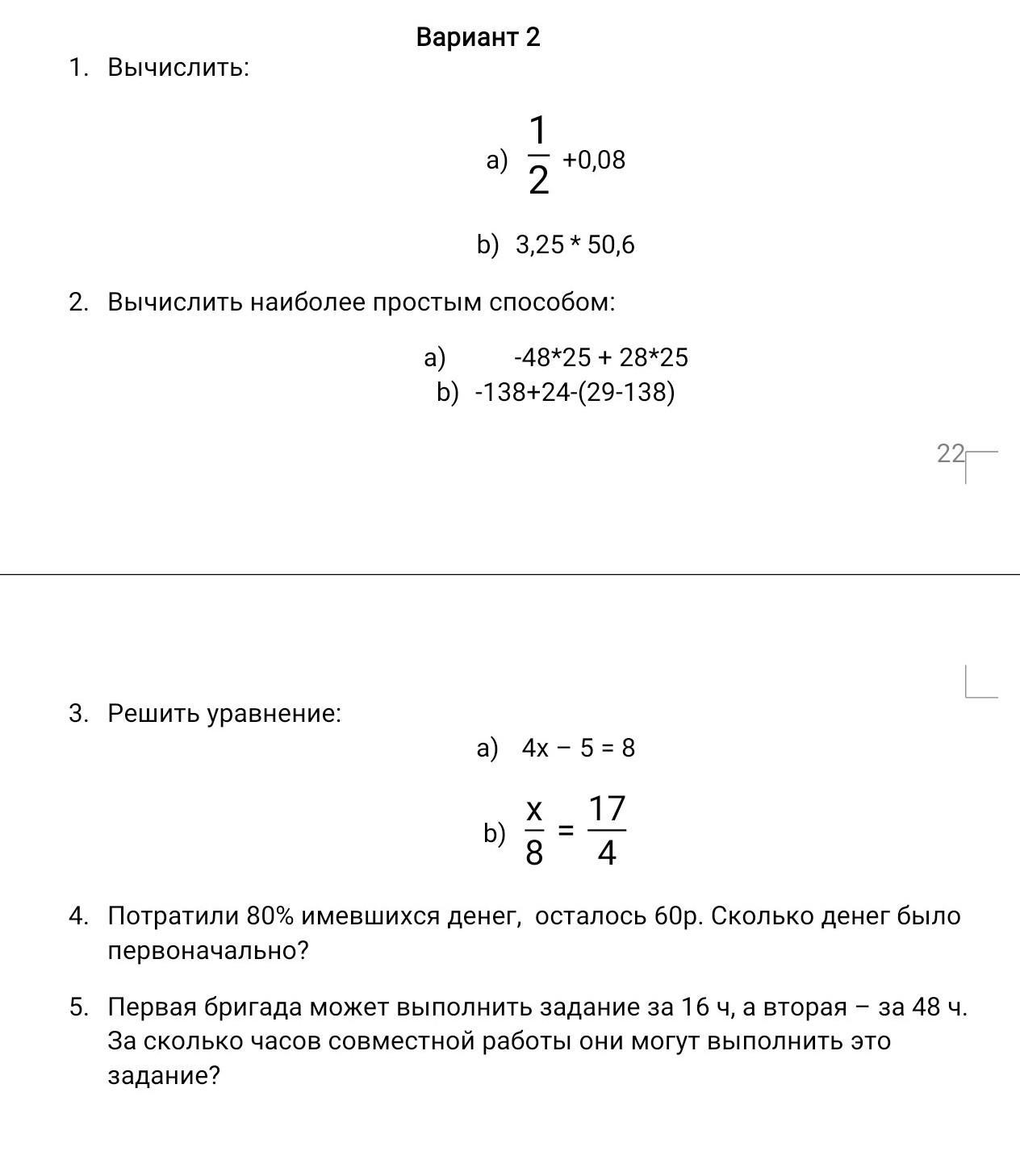 Вариант 2

1. Вычислить:

a) $\frac{1}{2}$ +0,08

b) 3,25 * 50,6

2. Вычислить наиболее простым способом:

a) -48*25 + 28*25
b) -138+24-(29-138)

22

3. Решить уравнение:

a) 4x − 5 = 8

b) $\frac{x}{8} = \frac{17}{4}$

4. Потратили 80% имевшихся денег, осталось 60р. Сколько денег было первоначально?

5. Первая бригада может выполнить задание за 16 ч, а вторая – за 48 ч. За сколько часов совместной работы они могут выполнить это задание?